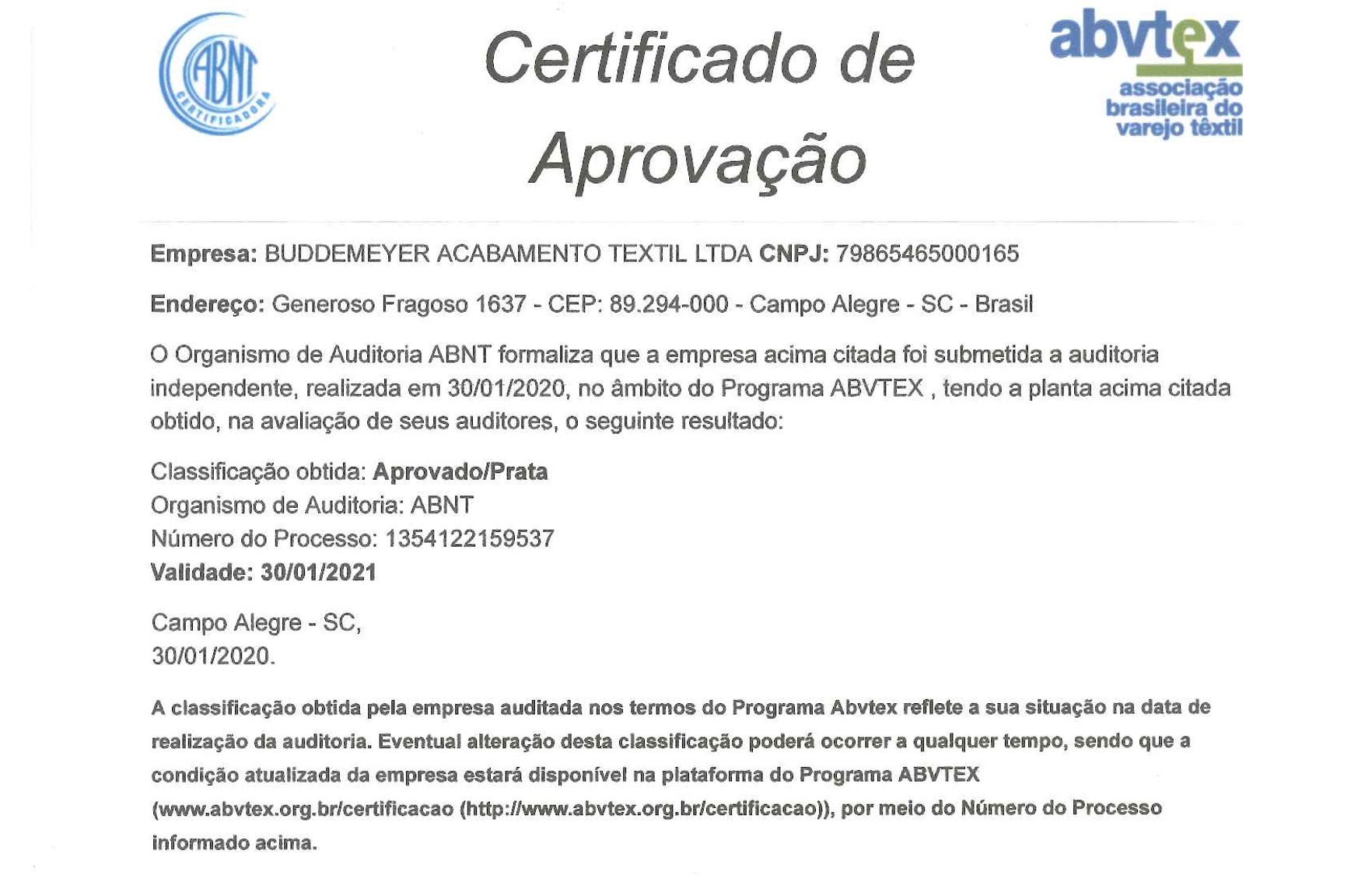 ABNT
CERTIFICADORA

Certificado de Aprovação

abvtex
associação brasileira do varejo têxtil

Empresa: BUDDEMEYER ACABAMENTO TEXTIL LTDA CNPJ: 79865465000165

Endereço: Generoso Fragoso 1637 - CEP: 89.294-000 - Campo Alegre - SC - Brasil

O Organismo de Auditoria ABNT formaliza que a empresa acima citada foi submetida a auditoria independente, realizada em 30/01/2020, no âmbito do Programa ABVTEX , tendo a planta acima citada obtido, na avaliação de seus auditores, o seguinte resultado:

Classificação obtida: Aprovado/Prata
Organismo de Auditoria: ABNT
Número do Processo: 1354122159537
Validade: 30/01/2021

Campo Alegre - SC,
30/01/2020.

A classificação obtida pela empresa auditada nos termos do Programa Abvtex reflete a sua situação na data de realização da auditoria. Eventual alteração desta classificação poderá ocorrer a qualquer tempo, sendo que a condição atualizada da empresa estará disponível na plataforma do Programa ABVTEX (www.abvtex.org.br/certificacao (http://www.abvtex.org.br/certificacao)), por meio do Número do Processo informado acima.